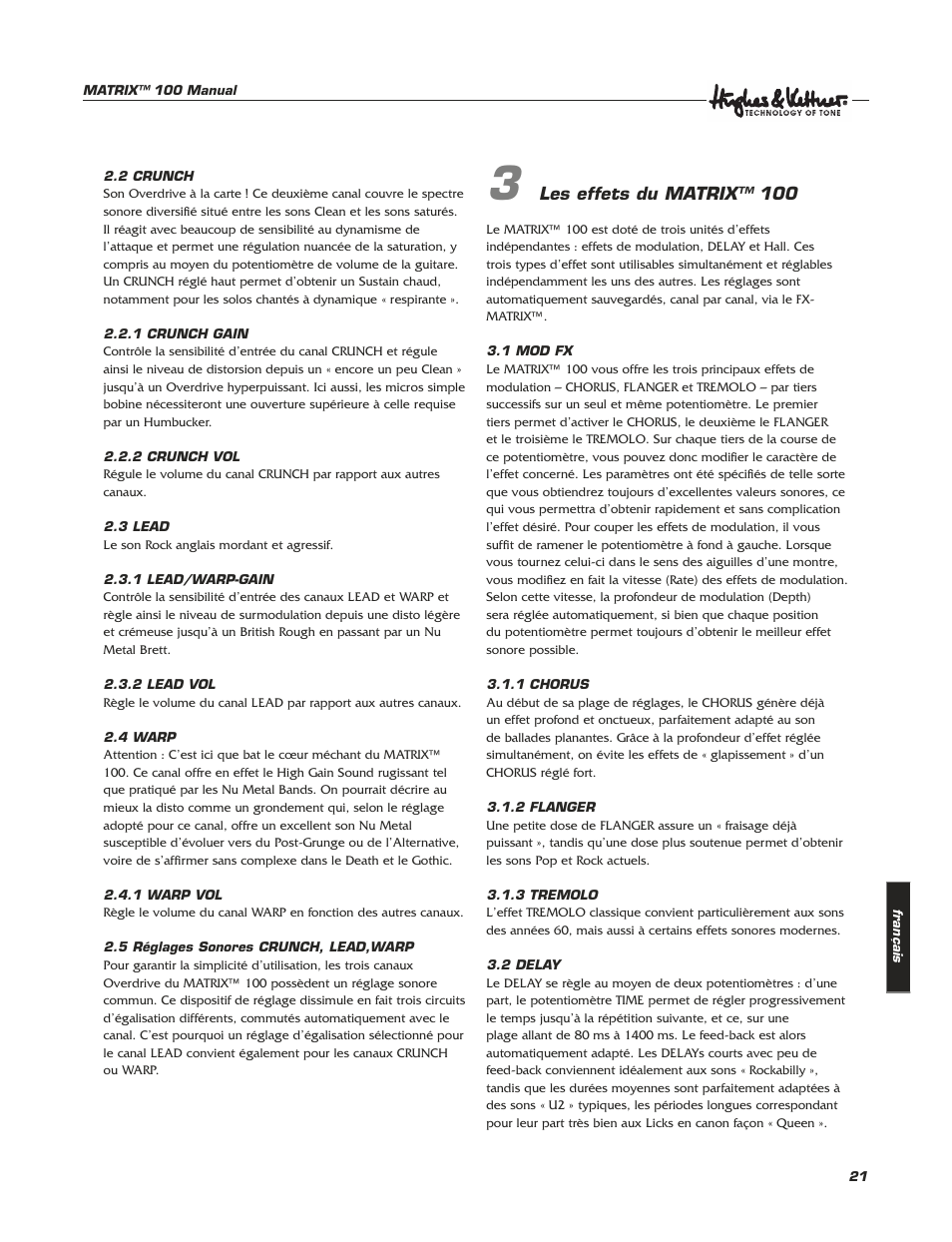 MATRIX™ 100 Manual

Hughes & Kettner
TECHNOLOGY OF TONE

2.2 CRUNCH
Son Overdrive à la carte ! Ce deuxième canal couvre le spectre sonore diversifié situé entre les sons Clean et les sons saturés. Il réagit avec beaucoup de sensibilité au dynamisme de l'attaque et permet une régulation nuancée de la saturation, y compris au moyen du potentiomètre de volume de la guitare. Un CRUNCH réglé haut permet d'obtenir un Sustain chaud, notamment pour les solos chantés à dynamique « respirante ».

2.2.1 CRUNCH GAIN
Contrôle la sensibilité d'entrée du canal CRUNCH et régule ainsi le niveau de distorsion depuis un « encore un peu Clean » jusqu'à un Overdrive hyperpuissant. Ici aussi, les micros simple bobine nécessiteront une ouverture supérieure à celle requise par un Humbucker.

2.2.2 CRUNCH VOL
Régule le volume du canal CRUNCH par rapport aux autres canaux.

2.3 LEAD
Le son Rock anglais mordant et agressif.

2.3.1 LEAD/WARP-GAIN
Contrôle la sensibilité d'entrée des canaux LEAD et WARP et règle ainsi le niveau de surmodulation depuis une disto légère et crémeuse jusqu'à un British Rough en passant par un Nu Metal Brett.

2.3.2 LEAD VOL
Règle le volume du canal LEAD par rapport aux autres canaux.

2.4 WARP
Attention : C'est ici que bat le cœur méchant du MATRIX™ 100. Ce canal offre en effet le High Gain Sound rugissant tel que pratiqué par les Nu Metal Bands. On pourrait décrire au mieux la disto comme un grondement qui, selon le réglage adopté pour ce canal, offre un excellent son Nu Metal susceptible d'évoluer vers du Post-Grunge ou de l'Alternative, voire de s'affirmer sans complexe dans le Death et le Gothic.

2.4.1 WARP VOL
Règle le volume du canal WARP en fonction des autres canaux.

2.5 Réglages Sonores CRUNCH, LEAD,WARP
Pour garantir la simplicité d'utilisation, les trois canaux Overdrive du MATRIX™ 100 possèdent un réglage sonore commun. Ce dispositif de réglage dissimule en fait trois circuits d'égalisation différents, commutés automatiquement avec le canal. C'est pourquoi un réglage d'égalisation sélectionné pour le canal LEAD convient également pour les canaux CRUNCH ou WARP.

3 Les effets du MATRIX™ 100

Le MATRIX™ 100 est doté de trois unités d'effets indépendantes : effets de modulation, DELAY et Hall. Ces trois types d'effet sont utilisables simultanément et réglables indépendamment les uns des autres. Les réglages sont automatiquement sauvegardés, canal par canal, via le FX-MATRIX™.

3.1 MOD FX
Le MATRIX™ 100 vous offre les trois principaux effets de modulation – CHORUS, FLANGER et TREMOLO – par tiers successifs sur un seul et même potentiomètre. Le premier tiers permet d'activer le CHORUS, le deuxième le FLANGER et le troisième le TREMOLO. Sur chaque tiers de la course de ce potentiomètre, vous pouvez donc modifier le caractère de l'effet concerné. Les paramètres ont été spécifiés de telle sorte que vous obtiendrez toujours d'excellentes valeurs sonores, ce qui vous permettra d'obtenir rapidement et sans complication l'effet désiré. Pour couper les effets de modulation, il vous suffit de ramener le potentiomètre à fond à gauche. Lorsque vous tournez celui-ci dans le sens des aiguilles d'une montre, vous modifiez en fait la vitesse (Rate) des effets de modulation. Selon cette vitesse, la profondeur de modulation (Depth) sera réglée automatiquement, si bien que chaque position du potentiomètre permet toujours d'obtenir le meilleur effet sonore possible.

3.1.1 CHORUS
Au début de sa plage de réglages, le CHORUS génère déjà un effet profond et onctueux, parfaitement adapté au son de ballades planantes. Grâce à la profondeur d'effet réglée simultanément, on évite les effets de « glapissement » d'un CHORUS réglé fort.

3.1.2 FLANGER
Une petite dose de FLANGER assure un « fraisage déjà puissant », tandis qu'une dose plus soutenue permet d'obtenir les sons Pop et Rock actuels.

3.1.3 TREMOLO
L'effet TREMOLO classique convient particulièrement aux sons des années 60, mais aussi à certains effets sonores modernes.

3.2 DELAY
Le DELAY se règle au moyen de deux potentiomètres : d'une part, le potentiomètre TIME permet de régler progressivement le temps jusqu'à la répétition suivante, et ce, sur une plage allant de 80 ms à 1400 ms. Le feed-back est alors automatiquement adapté. Les DELAYs courts avec peu de feed-back conviennent idéalement aux sons « Rockabilly », tandis que les durées moyennes sont parfaitement adaptées à des sons « U2 » typiques, les périodes longues correspondant pour leur part très bien aux Licks en canon façon « Queen ».

français

21